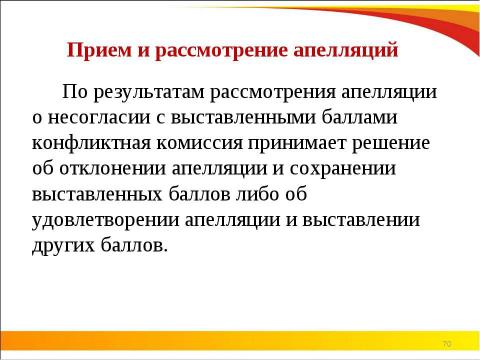 Прием и рассмотрение апелляций

По результатам рассмотрения апелляции о несогласии с выставленными баллами конфликтная комиссия принимает решение об отклонении апелляции и сохранении выставленных баллов либо об удовлетворении апелляции и выставлении других баллов.

70